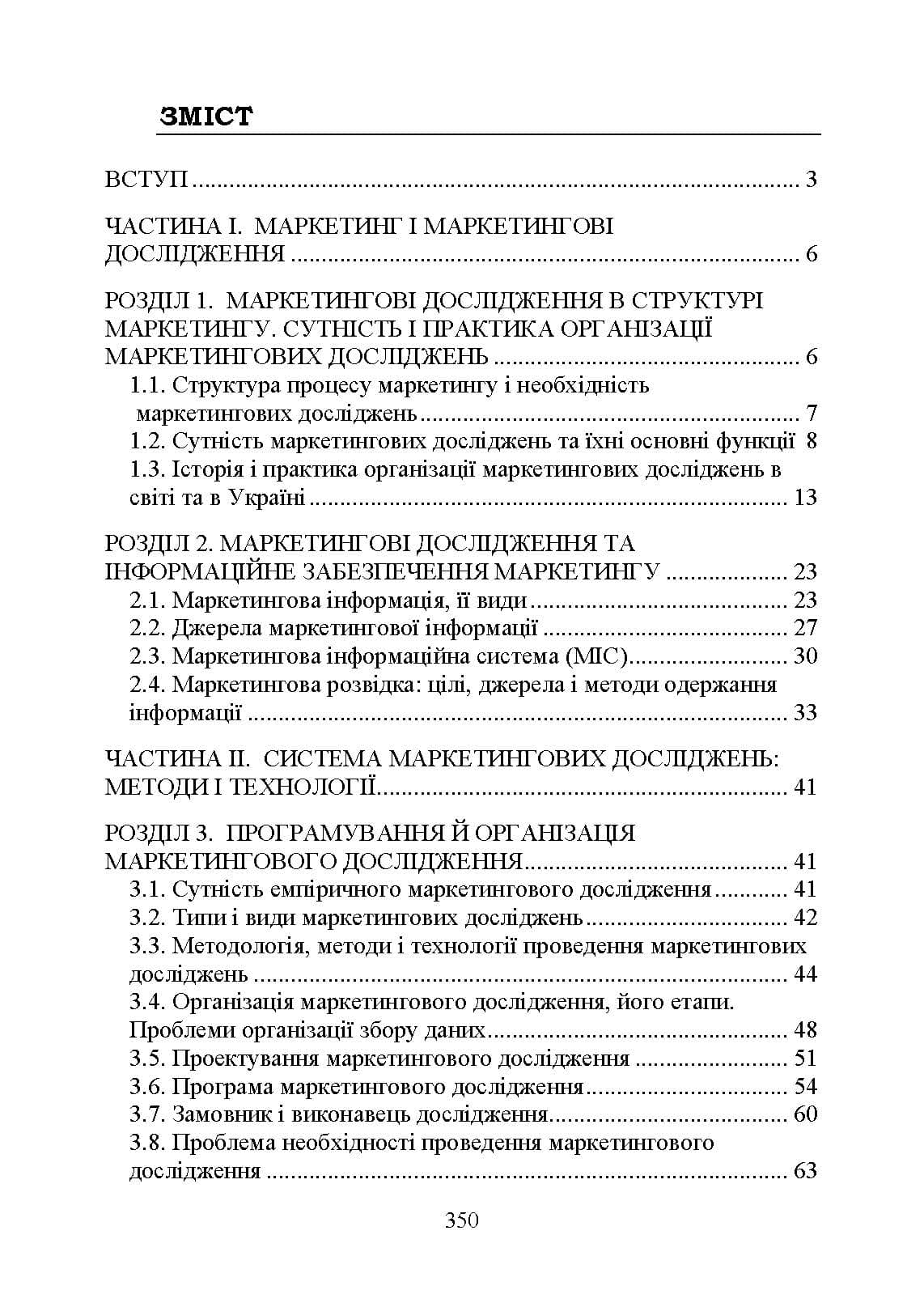 ЗМІСТ

ВСТУП 3

ЧАСТИНА І. МАРКЕТИНГ І МАРКЕТИНГОВІ ДОСЛІДЖЕННЯ 6

РОЗДІЛ 1. МАРКЕТИНГОВІ ДОСЛІДЖЕННЯ В СТРУКТУРІ МАРКЕТИНГУ. СУТНІСТЬ І ПРАКТИКА ОРГАНІЗАЦІЇ МАРКЕТИНГОВИХ ДОСЛІДЖЕНЬ 6
1.1. Структура процесу маркетингу і необхідність маркетингових досліджень 7
1.2. Сутність маркетингових досліджень та їхні основні функції 8
1.3. Історія і практика організації маркетингових досліджень в світі та в Україні 13

РОЗДІЛ 2. МАРКЕТИНГОВІ ДОСЛІДЖЕННЯ ТА ІНФОРМАЦІЙНЕ ЗАБЕЗПЕЧЕННЯ МАРКЕТИНГУ 23
2.1. Маркетингова інформація, її види 23
2.2. Джерела маркетингової інформації 27
2.3. Маркетингова інформаційна система (МІС) 30
2.4. Маркетингова розвідка: цілі, джерела і методи одержання інформації 33

ЧАСТИНА ІІ. СИСТЕМА МАРКЕТИНГОВИХ ДОСЛІДЖЕНЬ: МЕТОДИ І ТЕХНОЛОГІЇ 41

РОЗДІЛ 3. ПРОГРАМУВАННЯ Й ОРГАНІЗАЦІЯ МАРКЕТИНГОВОГО ДОСЛІДЖЕННЯ 41
3.1. Сутність емпіричного маркетингового дослідження 41
3.2. Типи і види маркетингових досліджень 42
3.3. Методологія, методи і технології проведення маркетингових досліджень 44
3.4. Організація маркетингового дослідження, його етапи. Проблеми організації збору даних 48
3.5. Проектування маркетингового дослідження 51
3.6. Програма маркетингового дослідження 54
3.7. Замовник і виконавець дослідження 60
3.8. Проблема необхідності проведення маркетингового дослідження 63

350